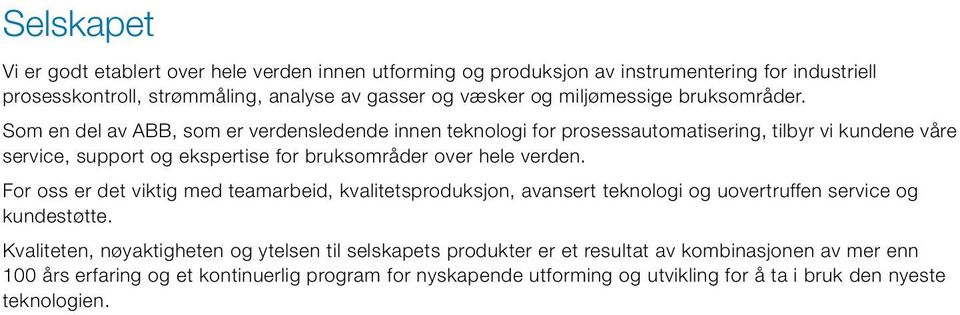 Selskapet

Vi er godt etablert over hele verden innen utforming og produksjon av instrumentering for industriell prosesskontroll, strømmåling, analyse av gasser og væsker og miljømessige bruksområder.

Som en del av ABB, som er verdensledende innen teknologi for prosessautomatisering, tilbyr vi kundene våre service, support og ekspertise for bruksområder over hele verden.

For oss er det viktig med teamarbeid, kvalitetsproduksjon, avansert teknologi og uovertruffen service og kundestøtte.

Kvaliteten, nøyaktigheten og ytelsen til selskapets produkter er et resultat av kombinasjonen av mer enn 100 års erfaring og et kontinuerlig program for nyskapende utforming og utvikling for å ta i bruk den nyeste teknologien.